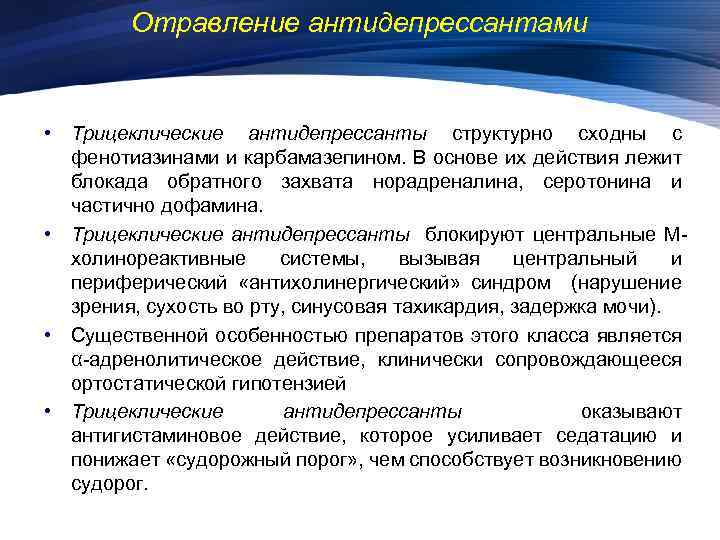 Отравление антидепрессантами

• Трицеклические антидепрессанты структурно сходны с фенотиазинами и карбамазепином. В основе их действия лежит блокада обратного захвата норадреналина, серотонина и частично дофамина.

• Трицеклические антидепрессанты блокируют центральные М-холинореактивные системы, вызывая центральный и периферический «антихолинергический» синдром (нарушение зрения, сухость во рту, синусовая тахикардия, задержка мочи).

• Существенной особенностью препаратов этого класса является α-адренолитическое действие, клинически сопровождающееся ортостатической гипотензией

• Трицеклические антидепрессанты оказывают антигистаминовое действие, которое усиливает седатацию и понижает «судорожный порог», чем способствует возникновению судорог.